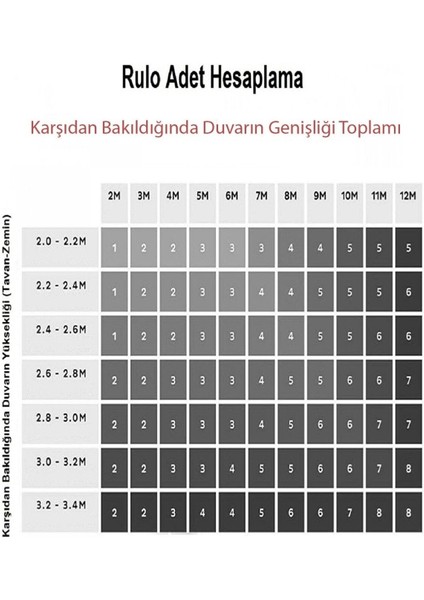 Rulo Adet Hesaplama

Karşıdan Bakıldığında Duvarın Genişliği Toplamı

Karşıdan Bakıldığında Duvarın Yüksekliği (Tavan-Zemin)

| | 2M | 3M | 4M | 5M | 6M | 7M | 8M | 9M | 10M | 11M | 12M |
|---|---|---|---|---|---|---|---|---|---|---|---|
| 2.0 - 2.2M | 1 | 2 | 2 | 3 | 3 | 3 | 4 | 4 | 5 | 5 | 5 |
| 2.2 - 2.4M | 1 | 2 | 2 | 3 | 3 | 4 | 4 | 5 | 5 | 5 | 6 |
| 2.4 - 2.6M | 1 | 2 | 2 | 3 | 3 | 4 | 4 | 5 | 5 | 6 | 6 |
| 2.6 - 2.8M | 2 | 2 | 3 | 3 | 3 | 4 | 5 | 5 | 6 | 6 | 7 |
| 2.8 - 3.0M | 2 | 2 | 3 | 3 | 3 | 4 | 5 | 6 | 6 | 7 | 7 |
| 3.0 - 3.2M | 2 | 2 | 3 | 3 | 4 | 5 | 5 | 6 | 6 | 7 | 8 |
| 3.2 - 3.4M | 2 | 2 | 3 | 4 | 4 | 5 | 6 | 6 | 7 | 8 | 8 |